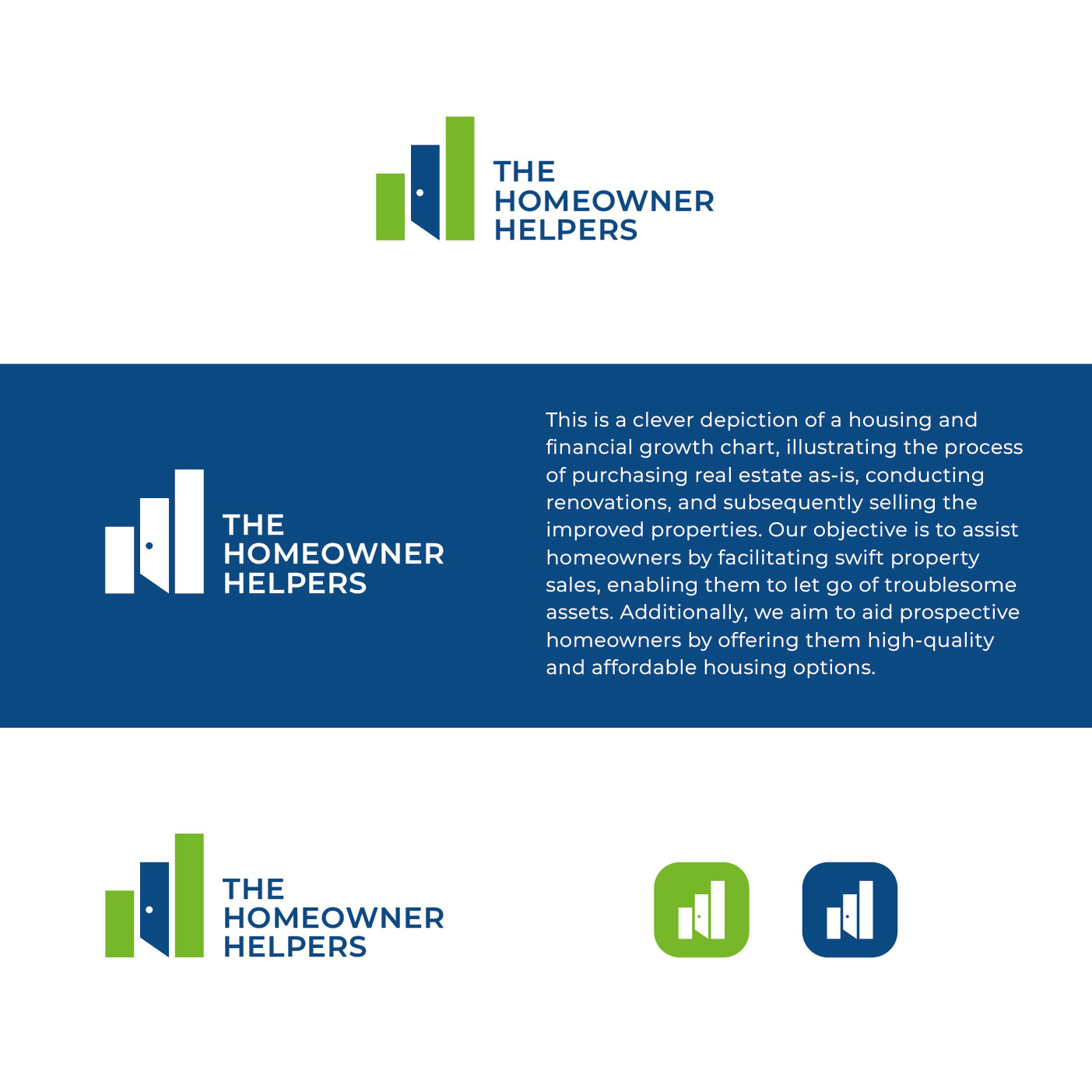 THE
HOMEOWNER
HELPERS

THE
HOMEOWNER
HELPERS

This is a clever depiction of a housing and financial growth chart, illustrating the process of purchasing real estate as-is, conducting renovations, and subsequently selling the improved properties. Our objective is to assist homeowners by facilitating swift property sales, enabling them to let go of troublesome assets. Additionally, we aim to aid prospective homeowners by offering them high-quality and affordable housing options.

THE
HOMEOWNER
HELPERS